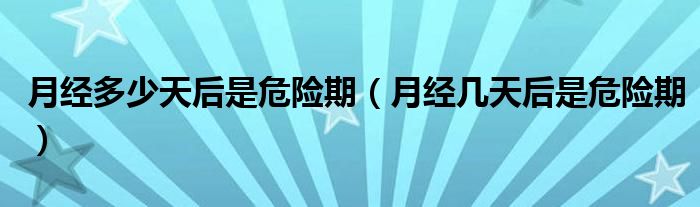 月经多少天后是危险期（月经几天后是危险期）